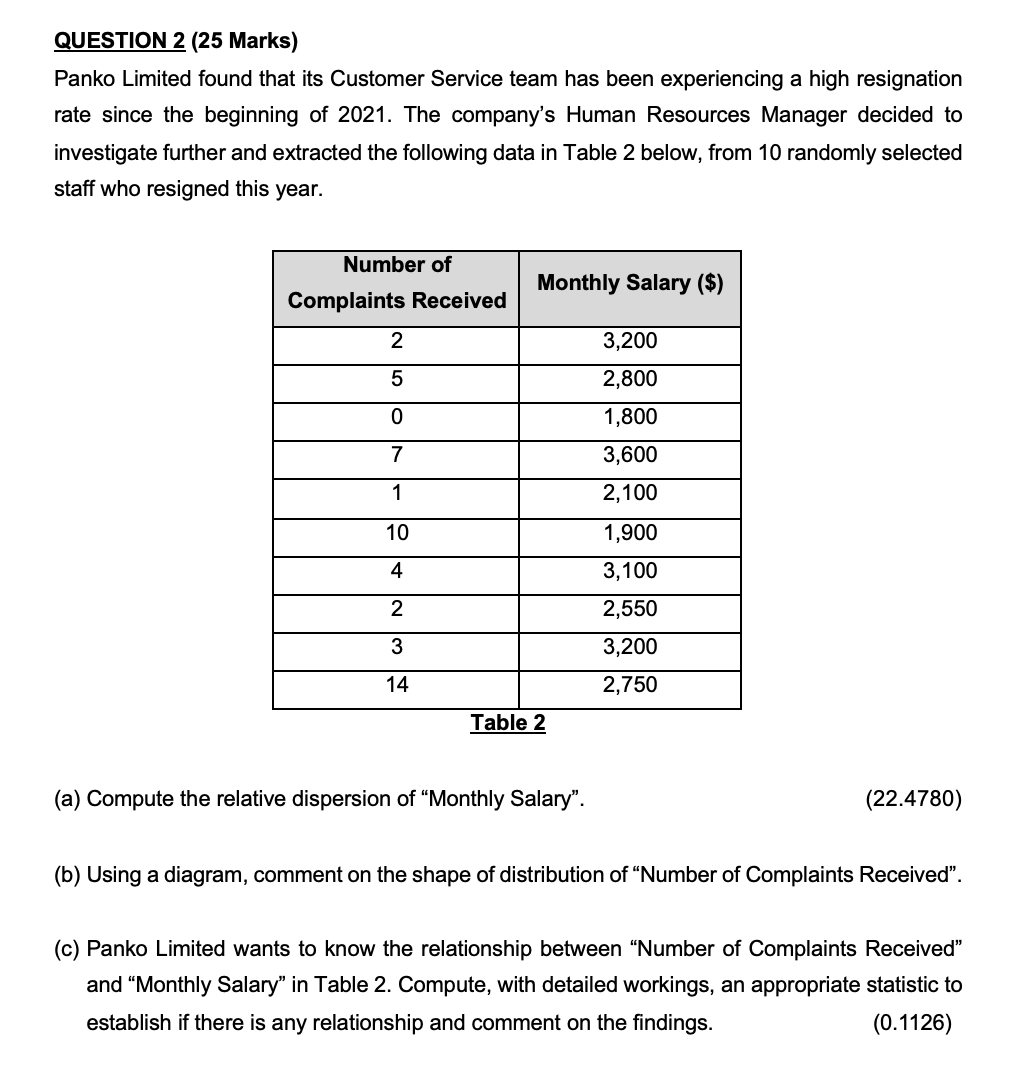 QUESTION 2 (25 Marks)

Panko Limited found that its Customer Service team has been experiencing a high resignation rate since the beginning of 2021. The company's Human Resources Manager decided to investigate further and extracted the following data in Table 2 below, from 10 randomly selected staff who resigned this year.

| Number of Complaints Received | Monthly Salary ($) |
|---|---|
| 2 | 3,200 |
| 5 | 2,800 |
| 0 | 1,800 |
| 7 | 3,600 |
| 1 | 2,100 |
| 10 | 1,900 |
| 4 | 3,100 |
| 2 | 2,550 |
| 3 | 3,200 |
| 14 | 2,750 |

Table 2

(a) Compute the relative dispersion of "Monthly Salary". (22.4780)

(b) Using a diagram, comment on the shape of distribution of "Number of Complaints Received".

(c) Panko Limited wants to know the relationship between "Number of Complaints Received" and "Monthly Salary" in Table 2. Compute, with detailed workings, an appropriate statistic to establish if there is any relationship and comment on the findings. (0.1126)